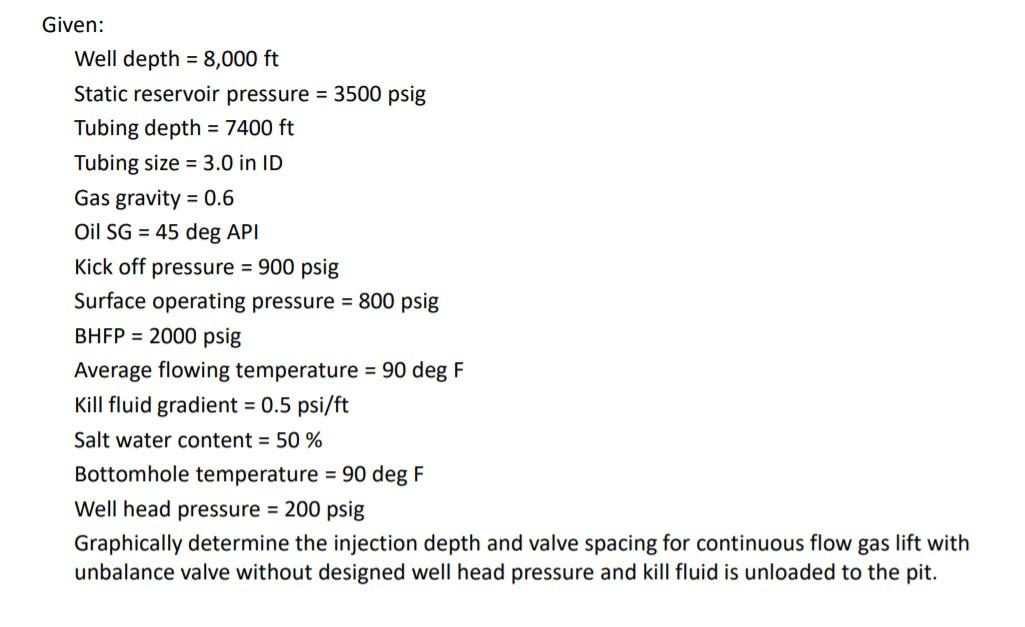 Given:

Well depth = 8,000 ft

Static reservoir pressure = 3500 psig

Tubing depth = 7400 ft

Tubing size = 3.0 in ID

Gas gravity = 0.6

Oil SG = 45 deg API

Kick off pressure = 900 psig

Surface operating pressure = 800 psig

BHFP = 2000 psig

Average flowing temperature = 90 deg F

Kill fluid gradient = 0.5 psi/ft

Salt water content = 50 %

Bottomhole temperature = 90 deg F

Well head pressure = 200 psig

Graphically determine the injection depth and valve spacing for continuous flow gas lift with unbalance valve without designed well head pressure and kill fluid is unloaded to the pit.